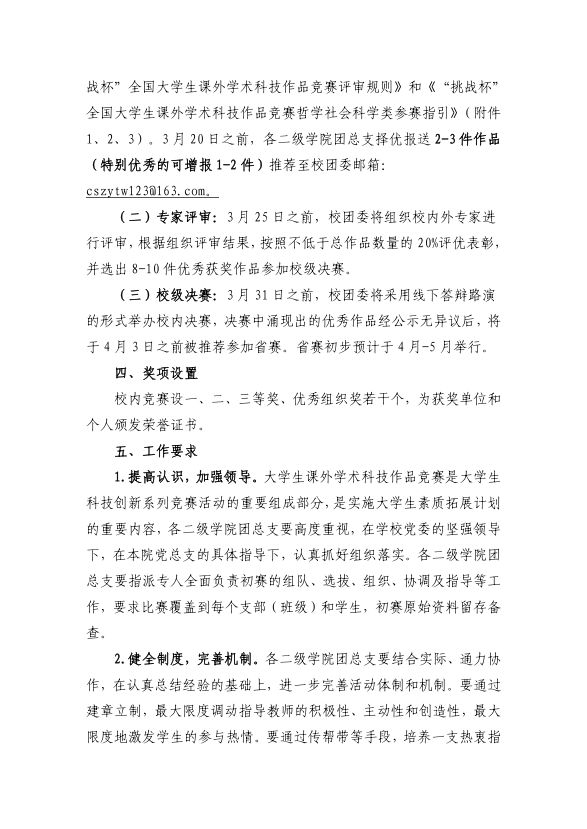 战杯”全国大学生课外学术科技作品竞赛评审规则》和《“挑战杯”全国大学生课外学术科技作品竞赛哲学社会科学类参赛指引》（附件1、2、3）。3月20日之前，各二级学院团总支择优报送2-3件作品（特别优秀的可增报1-2件）推荐至校团委邮箱：cszytw123@163.com。

（二）专家评审：3月25日之前，校团委将组织校内外专家进行评审，根据组织评审结果，按照不低于总作品数量的20%评优表彰，并选出8-10件优秀获奖作品参加校级决赛。

（三）校级决赛：3月31日之前，校团委将采用线下答辩路演的形式举办校内决赛，决赛中涌现出的优秀作品经公示无异议后，将于4月3日之前被推荐参加省赛。省赛初步预计于4月-5月举行。

四、奖项设置

校内竞赛设一、二、三等奖、优秀组织奖若干个，为获奖单位和个人颁发荣誉证书。

五、工作要求

1.提高认识，加强领导。大学生课外学术科技作品竞赛是大学生科技创新系列竞赛活动的重要组成部分，是实施大学生素质拓展计划的重要内容，各二级学院团总支要高度重视，在学校党委的坚强领导下，在本院党总支的具体指导下，认真抓好组织落实。各二级学院团总支要指派专人全面负责初赛的组队、选拔、组织、协调及指导等工作，要求比赛覆盖到每个支部（班级）和学生，初赛原始资料留存备查。

2.健全制度，完善机制。各二级学院团总支要结合实际、通力协作，在认真总结经验的基础上，进一步完善活动体制和机制。要通过建章立制，最大限度调动指导教师的积极性、主动性和创造性，最大限度地激发学生的参与热情。要通过传帮带等手段，培养一支热衷指